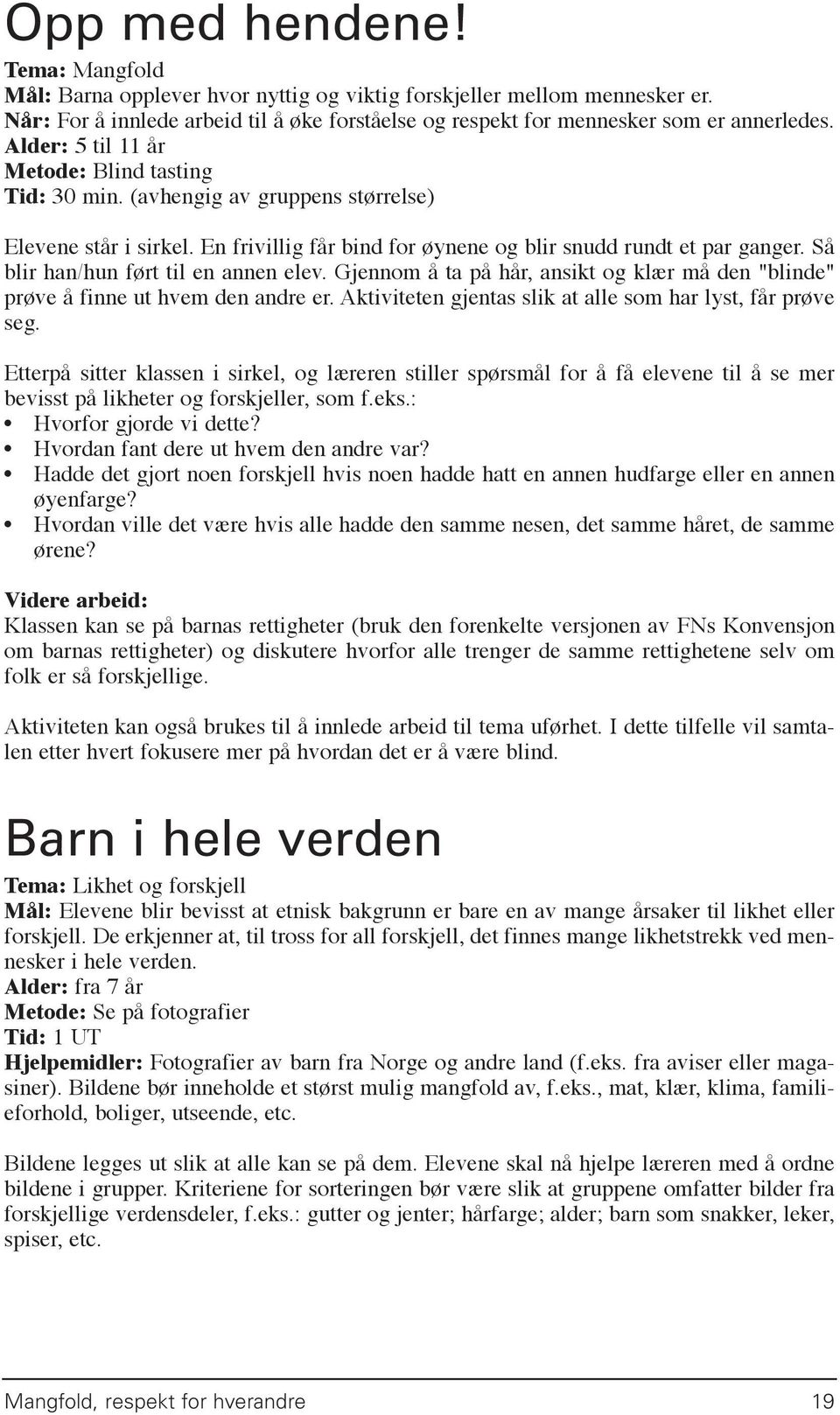 Opp med hendene!

Tema: Mangfold
Mål: Barna opplever hvor nyttig og viktig forskjeller mellom mennesker er.
Når: For å innlede arbeid til å øke forståelse og respekt for mennesker som er annerledes.
Alder: 5 til 11 år
Metode: Blind tasting
Tid: 30 min. (avhengig av gruppens størrelse)

Elevene står i sirkel. En frivillig får bind for øynene og blir snudd rundt et par ganger. Så blir han/hun ført til en annen elev. Gjennom å ta på hår, ansikt og klær må den "blinde" prøve å finne ut hvem den andre er. Aktiviteten gjentas slik at alle som har lyst, får prøve seg.

Etterpå sitter klassen i sirkel, og læreren stiller spørsmål for å få elevene til å se mer bevisst på likheter og forskjeller, som f.eks.:
• Hvorfor gjorde vi dette?
• Hvordan fant dere ut hvem den andre var?
• Hadde det gjort noen forskjell hvis noen hadde hatt en annen hudfarge eller en annen øyenfarge?
• Hvordan ville det være hvis alle hadde den samme nesen, det samme håret, de samme ørene?

Videre arbeid:
Klassen kan se på barnas rettigheter (bruk den forenkelte versjonen av FNs Konvensjon om barnas rettigheter) og diskutere hvorfor alle trenger de samme rettighetene selv om folk er så forskjellige.

Aktiviteten kan også brukes til å innlede arbeid til tema uførhet. I dette tilfelle vil samtalen etter hvert fokusere mer på hvordan det er å være blind.

Barn i hele verden

Tema: Likhet og forskjell
Mål: Elevene blir bevisst at etnisk bakgrunn er bare en av mange årsaker til likhet eller forskjell. De erkjenner at, til tross for all forskjell, det finnes mange likhetstrekk ved mennesker i hele verden.
Alder: fra 7 år
Metode: Se på fotografier
Tid: 1 UT
Hjelpemidler: Fotografier av barn fra Norge og andre land (f.eks. fra aviser eller magasiner). Bildene bør inneholde et størst mulig mangfold av, f.eks., mat, klær, klima, familieforhold, boliger, utseende, etc.

Bildene legges ut slik at alle kan se på dem. Elevene skal nå hjelpe læreren med å ordne bildene i grupper. Kriteriene for sorteringen bør være slik at gruppene omfatter bilder fra forskjellige verdensdeler, f.eks.: gutter og jenter; hårfarge; alder; barn som snakker, leker, spiser, etc.

Mangfold, respekt for hverandre 19